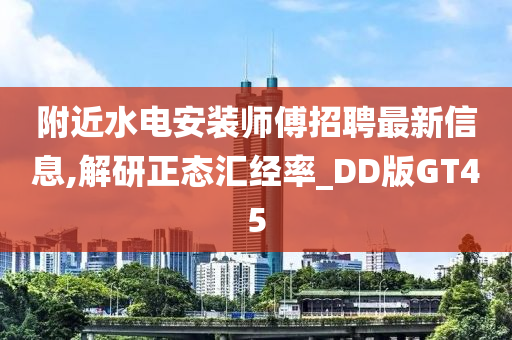 附近水电安装师傅招聘最新信息,解研正态汇经率_DD版GT45